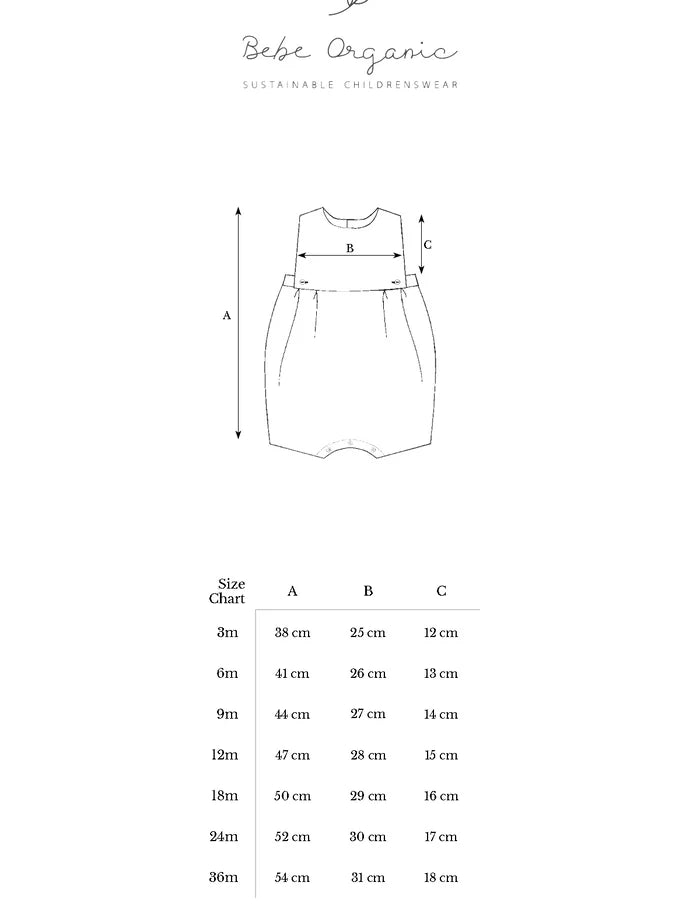 Bebe Organic
SUSTAINABLE CHILDRENSWEAR

A
B
C

| Size Chart | A | B | C |
|---|---|---|---|
| 3m | 38 cm | 25 cm | 12 cm |
| 6m | 41 cm | 26 cm | 13 cm |
| 9m | 44 cm | 27 cm | 14 cm |
| 12m | 47 cm | 28 cm | 15 cm |
| 18m | 50 cm | 29 cm | 16 cm |
| 24m | 52 cm | 30 cm | 17 cm |
| 36m | 54 cm | 31 cm | 18 cm |